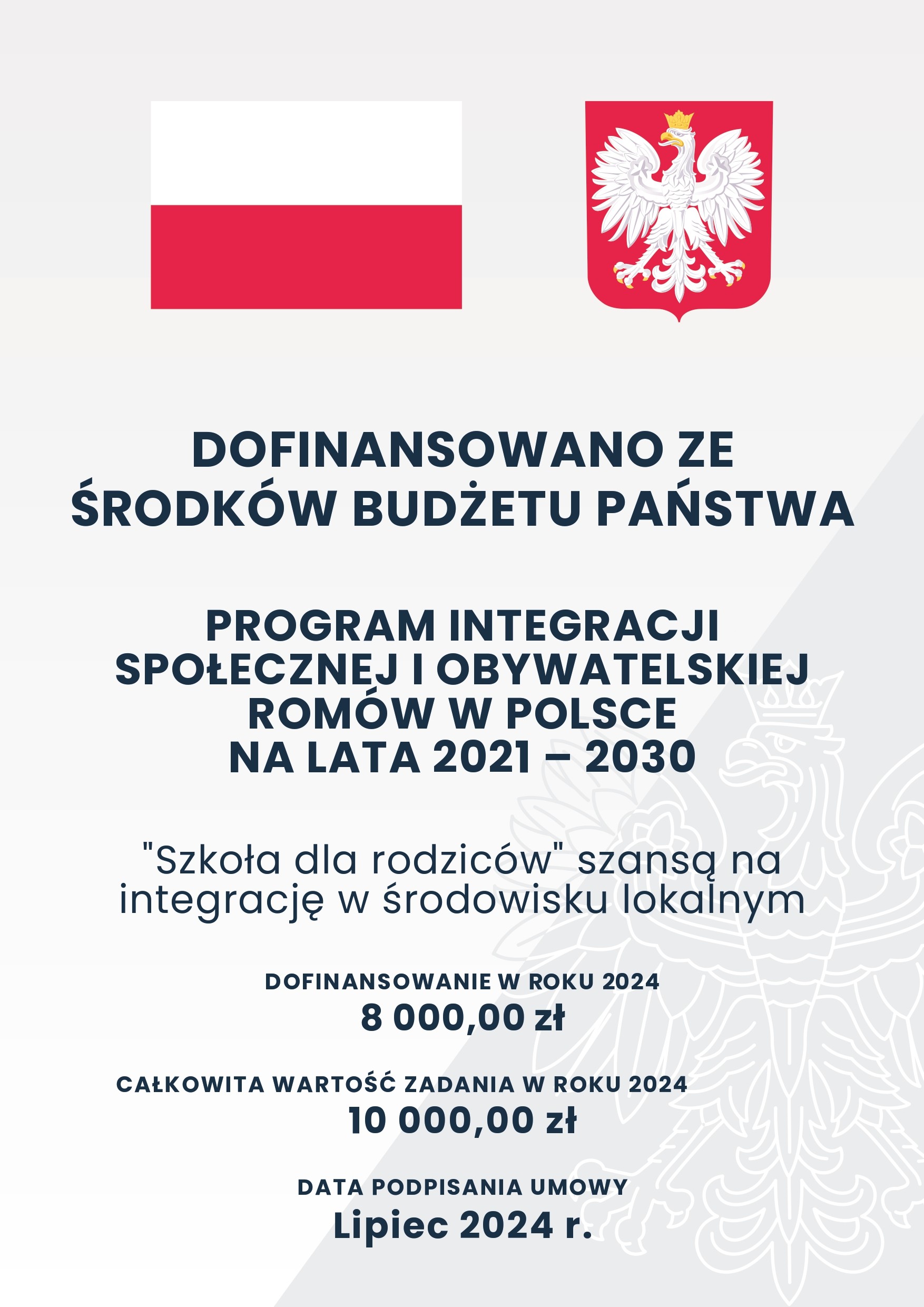 DOFINANSOWANO ZE ŚRODKÓW BUDŻETU PAŃSTWA

PROGRAM INTEGRACJI SPOŁECZNEJ I OBYWATELSKIEJ ROMÓW W POLSCE NA LATA 2021 – 2030

"Szkoła dla rodziców" szansą na integrację w środowisku lokalnym

DOFINANSOWANIE W ROKU 2024
8 000,00 zł

CAŁKOWITA WARTOŚĆ ZADANIA W ROKU 2024
10 000,00 zł

DATA PODPISANIA UMOWY
Lipiec 2024 r.